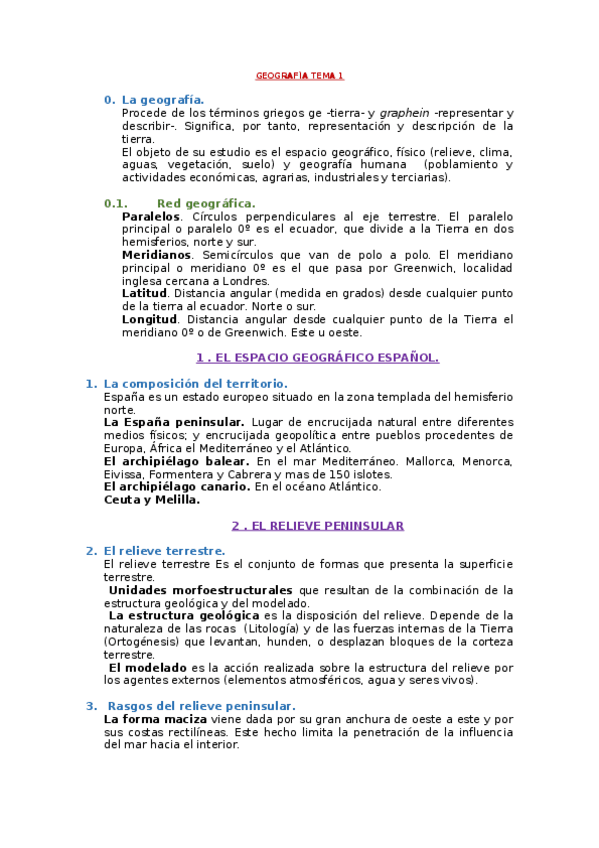 GEOGRAFÍA TEMA 1

0. La geografía.
Procede de los términos griegos ge -tierra- y graphein -representar y describir-. Significa, por tanto, representación y descripción de la tierra.
El objeto de su estudio es el espacio geográfico, físico (relieve, clima, aguas, vegetación, suelo) y geografía humana (poblamiento y actividades económicas, agrarias, industriales y terciarias).

0.1. Red geográfica.
Paralelos. Círculos perpendiculares al eje terrestre. El paralelo principal o paralelo 0º es el ecuador, que divide a la Tierra en dos hemisferios, norte y sur.
Meridianos. Semicírculos que van de polo a polo. El meridiano principal o meridiano 0º es el que pasa por Greenwich, localidad inglesa cercana a Londres.
Latitud. Distancia angular (medida en grados) desde cualquier punto de la tierra al ecuador. Norte o sur.
Longitud. Distancia angular desde cualquier punto de la Tierra el meridiano 0º o de Greenwich. Este u oeste.

1 . EL ESPACIO GEOGRÁFICO ESPAÑOL.

1. La composición del territorio.
España es un estado europeo situado en la zona templada del hemisferio norte.
La España peninsular. Lugar de encrucijada natural entre diferentes medios físicos; y encrucijada geopolítica entre pueblos procedentes de Europa, África el Mediterráneo y el Atlántico.
El archipiélago balear. En el mar Mediterráneo. Mallorca, Menorca, Eivissa, Formentera y Cabrera y mas de 150 islotes.
El archipiélago canario. En el océano Atlántico.
Ceuta y Melilla.

2 . EL RELIEVE PENINSULAR

2. El relieve terrestre.
El relieve terrestre Es el conjunto de formas que presenta la superficie terrestre.
Unidades morfoestructurales que resultan de la combinación de la estructura geológica y del modelado.
La estructura geológica es la disposición del relieve. Depende de la naturaleza de las rocas (Litología) y de las fuerzas internas de la Tierra (Ortogénesis) que levantan, hunden, o desplazan bloques de la corteza terrestre.
El modelado es la acción realizada sobre la estructura del relieve por los agentes externos (elementos atmosféricos, agua y seres vivos).

3. Rasgos del relieve peninsular.
La forma maciza viene dada por su gran anchura de oeste a este y por sus costas rectilíneas. Este hecho limita la penetración de la influencia del mar hacia el interior.